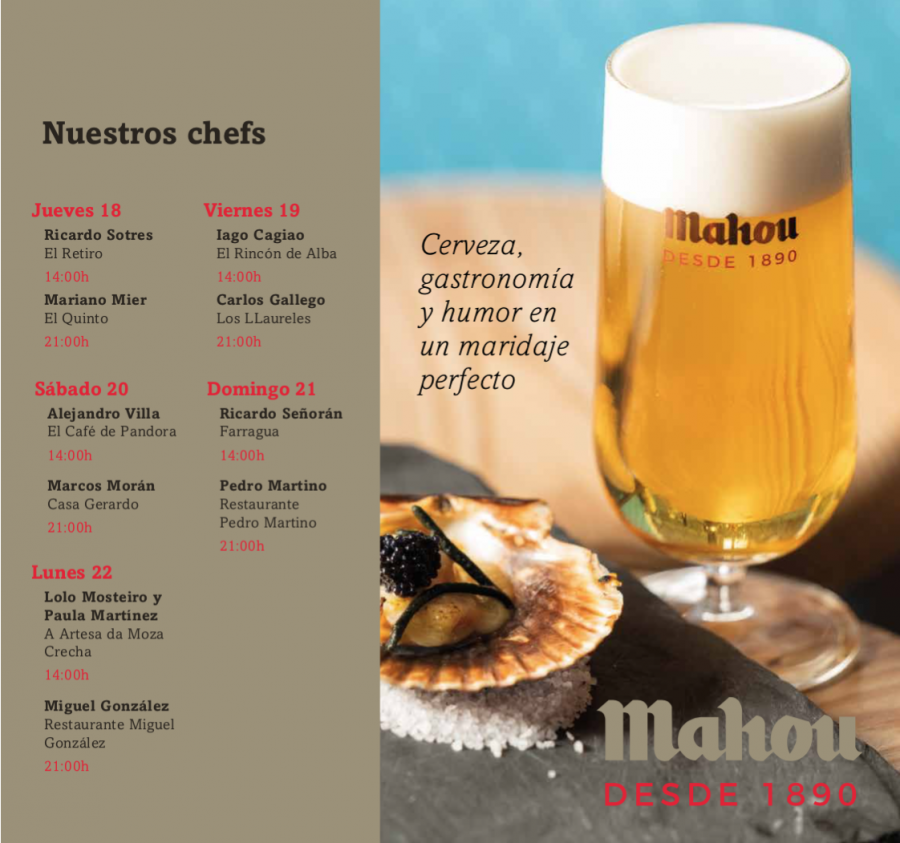 Nuestros chefs

Jueves 18
Ricardo Sotres
El Retiro
14:00h
Mariano Mier
El Quinto
21:00h

Viernes 19
Iago Cagiao
El Rincón de Alba
14:00h
Carlos Gallego
Los LLaureles
21:00h

Sábado 20
Alejandro Villa
El Café de Pandora
14:00h
Marcos Morán
Casa Gerardo
21:00h

Domingo 21
Ricardo Señorán
Farragua
14:00h
Pedro Martino
Restaurante Pedro Martino
21:00h

Lunes 22
Lolo Mosteiro y Paula Martínez
A Artesa da Moza Crecha
14:00h
Miguel González
Restaurante Miguel González
21:00h

Cerveza, gastronomía y humor en un maridaje perfecto

Mahou
DESDE 1890

Mahou
DESDE 1890